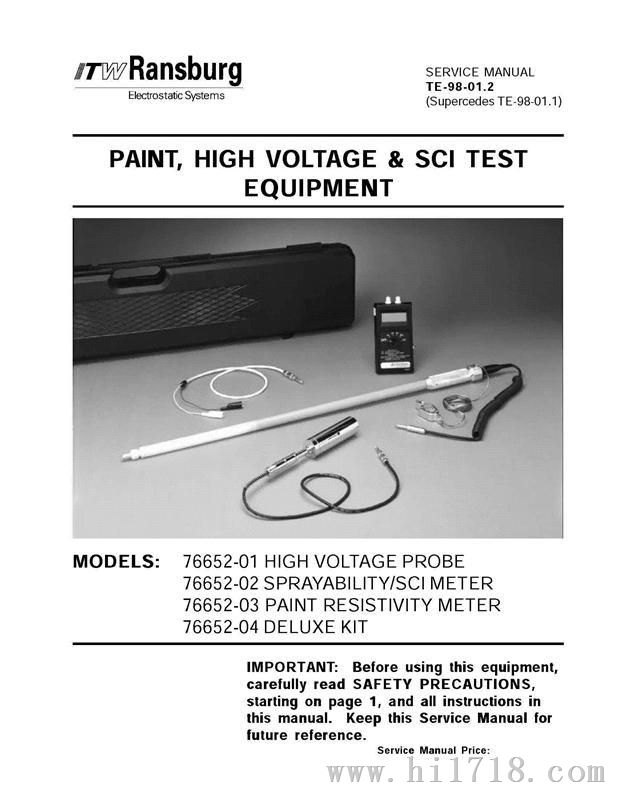 ITW Ransburg
Electrostatic Systems

SERVICE MANUAL
TE-98-01.2
(Supercedes TE-98-01.1)

PAINT, HIGH VOLTAGE & SCI TEST EQUIPMENT

MODELS: 76652-01 HIGH VOLTAGE PROBE
76652-02 SPRAYABILITY/SCI METER
76652-03 PAINT RESISTIVITY METER
76652-04 DELUXE KIT

IMPORTANT: Before using this equipment, carefully read SAFETY PRECAUTIONS, starting on page 1, and all instructions in this manual. Keep this Service Manual for future reference.

Service Manual Price:

www.hi1718.com